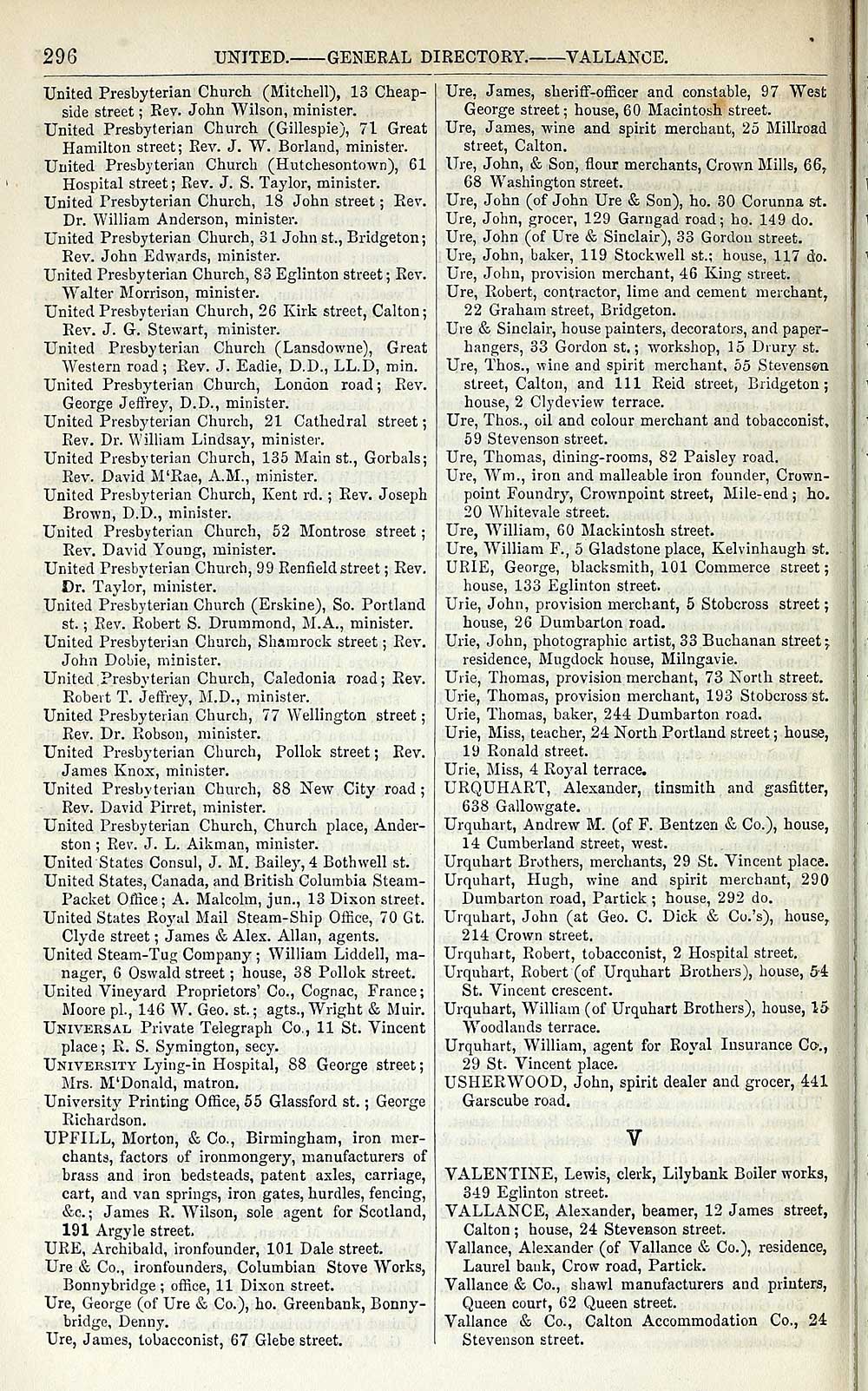 296 UNITED.——GENERAL DIRECTORY.——VALLANCE.

United Presbyterian Church (Mitchell), 13 Cheapside street; Rev. John Wilson, minister.
United Presbyterian Church (Gillespie), 71 Great Hamilton street; Rev. J. W. Borland, minister.
United Presbyterian Church (Hutchesontown), 61 Hospital street; Rev. J. S. Taylor, minister.
United Presbyterian Church, 18 John street; Rev. Dr. William Anderson, minister.
United Presbyterian Church, 31 John st., Bridgeton; Rev. John Edwards, minister.
United Presbyterian Church, 83 Eglinton street; Rev. Walter Morrison, minister.
United Presbyterian Church, 26 Kirk street, Calton; Rev. J. G. Stewart, minister.
United Presbyterian Church (Lansdowne), Great Western road; Rev. J. Eadie, D.D., LL.D, min.
United Presbyterian Church, London road; Rev. George Jeffrey, D.D., minister.
United Presbyterian Church, 21 Cathedral street; Rev. Dr. William Lindsay, minister.
United Presbyterian Church, 135 Main st., Gorbals; Rev. David M'Rae, A.M., minister.
United Presbyterian Church, Kent rd.; Rev. Joseph Brown, D.D., minister.
United Presbyterian Church, 52 Montrose street; Rev. David Young, minister.
United Presbyterian Church, 99 Renfield street; Rev. Dr. Taylor, minister.
United Presbyterian Church (Erskine), So. Portland st.; Rev. Robert S. Drummond, M.A., minister.
United Presbyterian Church, Shamrock street; Rev. John Dobie, minister.
United Presbyterian Church, Caledonia road; Rev. Robert T. Jeffrey, M.D., minister.
United Presbyterian Church, 77 Wellington street; Rev. Dr. Robson, minister.
United Presbyterian Church, Pollok street; Rev. James Knox, minister.
United Presbyterian Church, 88 New City road; Rev. David Pirret, minister.
United Presbyterian Church, Church place, Anderston; Rev. J. L. Aikman, minister.
United States Consul, J. M. Bailey, 4 Bothwell st.
United States, Canada, and British Columbia Steam-Packet Office; A. Malcolm, jun., 13 Dixon street.
United States Royal Mail Steam-Ship Office, 70 Gt. Clyde street; James & Alex. Allan, agents.
United Steam-Tug Company; William Liddell, manager, 6 Oswald street; house, 38 Pollok street.
United Vineyard Proprietors' Co., Cognac, France; Moore pl., 146 W. Geo. st.; agts., Wright & Muir.
UNIVERSAL Private Telegraph Co., 11 St. Vincent place; R. S. Symington, secy.
UNIVERSITY Lying-in Hospital, 88 George street; Mrs. M'Donald, matron.
University Printing Office, 55 Glassford st.; George Richardson.
UPFILL, Morton, & Co., Birmingham, iron merchants, factors of ironmongery, manufacturers of brass and iron bedsteads, patent axles, carriage, cart, and van springs, iron gates, hurdles, fencing, &c.; James R. Wilson, sole agent for Scotland, 191 Argyle street.
URE, Archibald, ironfounder, 101 Dale street.
Ure & Co., ironfounders, Columbian Stove Works, Bonnybridge; office, 11 Dixon street.
Ure, George (of Ure & Co.), ho. Greenbank, Bonnybridge, Denny.
Ure, James, tobacconist, 67 Glebe street.
Ure, James, sheriff-officer and constable, 97 West George street; house, 60 Macintosh street.
Ure, James, wine and spirit merchant, 25 Millroad street, Calton.
Ure, John, & Son, flour merchants, Crown Mills, 66, 68 Washington street.
Ure, John (of John Ure & Son), ho. 30 Corunna st.
Ure, John, grocer, 129 Garngad road; ho. 149 do.
Ure, John (of Ure & Sinclair), 33 Gordon street.
Ure, John, baker, 119 Stockwell st.; house, 117 do.
Ure, John, provision merchant, 46 King street.
Ure, Robert, contractor, lime and cement merchant, 22 Graham street, Bridgeton.
Ure & Sinclair, house painters, decorators, and paperhangers, 33 Gordon st.; workshop, 15 Drury st.
Ure, Thos., wine and spirit merchant, 55 Stevenson street, Calton, and 111 Reid street, Bridgeton; house, 2 Clydeview terrace.
Ure, Thos., oil and colour merchant and tobacconist, 59 Stevenson street.
Ure, Thomas, dining-rooms, 82 Paisley road.
Ure, Wm., iron and malleable iron founder, Crownpoint Foundry, Crownpoint street, Mile-end; ho. 20 Whitevale street.
Ure, William, 60 Mackintosh street.
Ure, William F., 5 Gladstone place, Kelvinhaugh st.
URIE, George, blacksmith, 101 Commerce street; house, 133 Eglinton street.
Urie, John, provision merchant, 5 Stobcross street; house, 26 Dumbarton road.
Urie, John, photographic artist, 33 Buchanan street; residence, Mugdock house, Milngavie.
Urie, Thomas, provision merchant, 73 North street.
Urie, Thomas, provision merchant, 193 Stobcross st.
Urie, Thomas, baker, 244 Dumbarton road.
Urie, Miss, teacher, 24 North Portland street; house, 19 Ronald street.
Urie, Miss, 4 Royal terrace.
URQUHART, Alexander, tinsmith and gasfitter, 638 Gallowgate.
Urquhart, Andrew M. (of F. Bentzen & Co.), house, 14 Cumberland street, west.
Urquhart Brothers, merchants, 29 St. Vincent place.
Urquhart, Hugh, wine and spirit merchant, 290 Dumbarton road, Partick; house, 292 do.
Urquhart, John (at Geo. C. Dick & Co.'s), house, 214 Crown street.
Urquhart, Robert, tobacconist, 2 Hospital street.
Urquhart, Robert (of Urquhart Brothers), house, 54 St. Vincent crescent.
Urquhart, William (of Urquhart Brothers), house, 15 Woodlands terrace.
Urquhart, William, agent for Royal Insurance Co., 29 St. Vincent place.
USHERWOOD, John, spirit dealer and grocer, 441 Garscube road.

V

VALENTINE, Lewis, clerk, Lilybank Boiler works, 349 Eglinton street.
VALLANCE, Alexander, beamer, 12 James street, Calton; house, 24 Stevenson street.
Vallance, Alexander (of Vallance & Co.), residence, Laurel bank, Crow road, Partick.
Vallance & Co., shawl manufacturers and printers, Queen court, 62 Queen street.
Vallance & Co., Calton Accommodation Co., 24 Stevenson street.